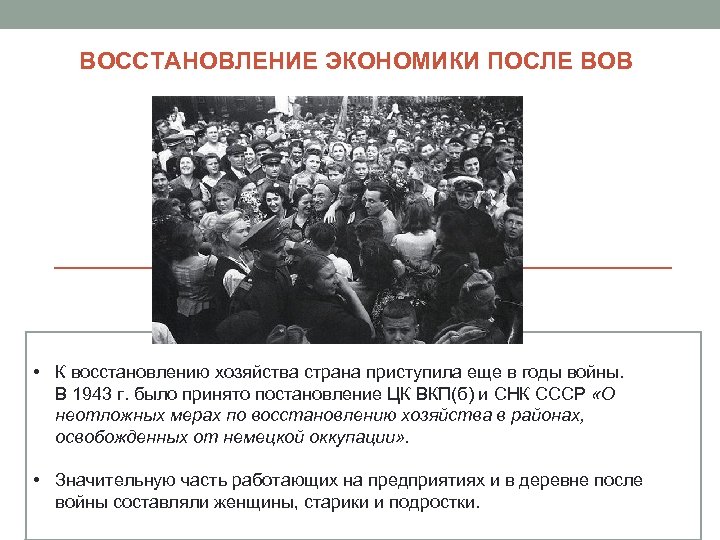 ВОССТАНОВЛЕНИЕ ЭКОНОМИКИ ПОСЛЕ ВОВ

• К восстановлению хозяйства страна приступила еще в годы войны. В 1943 г. было принято постановление ЦК ВКП(б) и СНК СССР «О неотложных мерах по восстановлению хозяйства в районах, освобожденных от немецкой оккупации».

• Значительную часть работающих на предприятиях и в деревне после войны составляли женщины, старики и подростки.